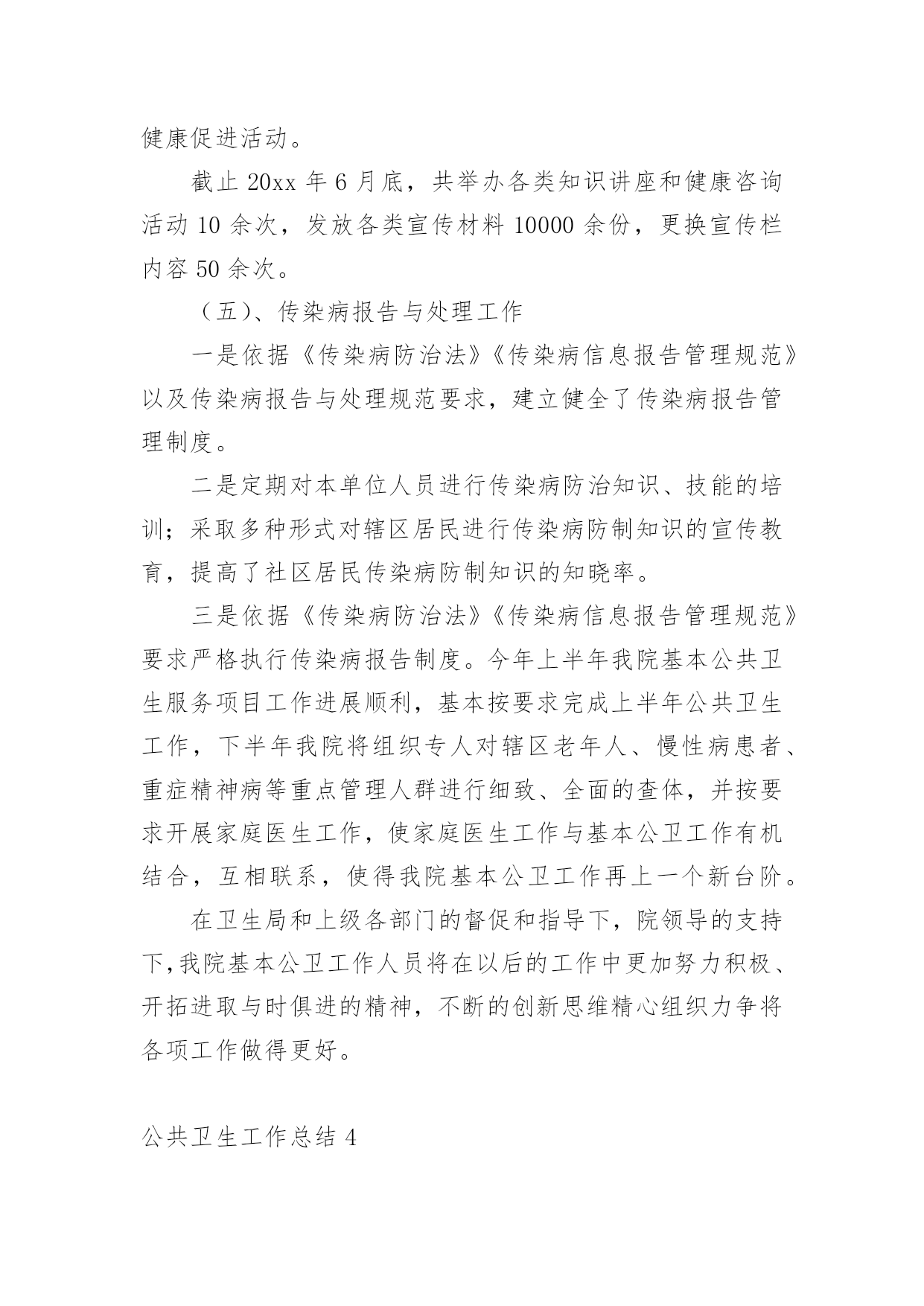 健康促进活动。

截止 20xx 年 6 月底，共举办各类知识讲座和健康咨询活动 10 余次，发放各类宣传材料 10000 余份，更换宣传栏内容 50 余次。

（五）、传染病报告与处理工作

一是依据《传染病防治法》《传染病信息报告管理规范》以及传染病报告与处理规范要求，建立健全了传染病报告管理制度。

二是定期对本单位人员进行传染病防治知识、技能的培训；采取多种形式对辖区居民进行传染病防制知识的宣传教育，提高了社区居民传染病防制知识的知晓率。

三是依据《传染病防治法》《传染病信息报告管理规范》要求严格执行传染病报告制度。今年上半年我院基本公共卫生服务项目工作进展顺利，基本按要求完成上半年公共卫生工作，下半年我院将组织专人对辖区老年人、慢性病患者、重症精神病等重点管理人群进行细致、全面的查体，并按要求开展家庭医生工作，使家庭医生工作与基本公卫工作有机结合，互相联系，使得我院基本公卫工作再上一个新台阶。

在卫生局和上级各部门的督促和指导下，院领导的支持下,我院基本公卫工作人员将在以后的工作中更加努力积极、开拓进取与时俱进的精神，不断的创新思维精心组织力争将各项工作做得更好。

公共卫生工作总结 4